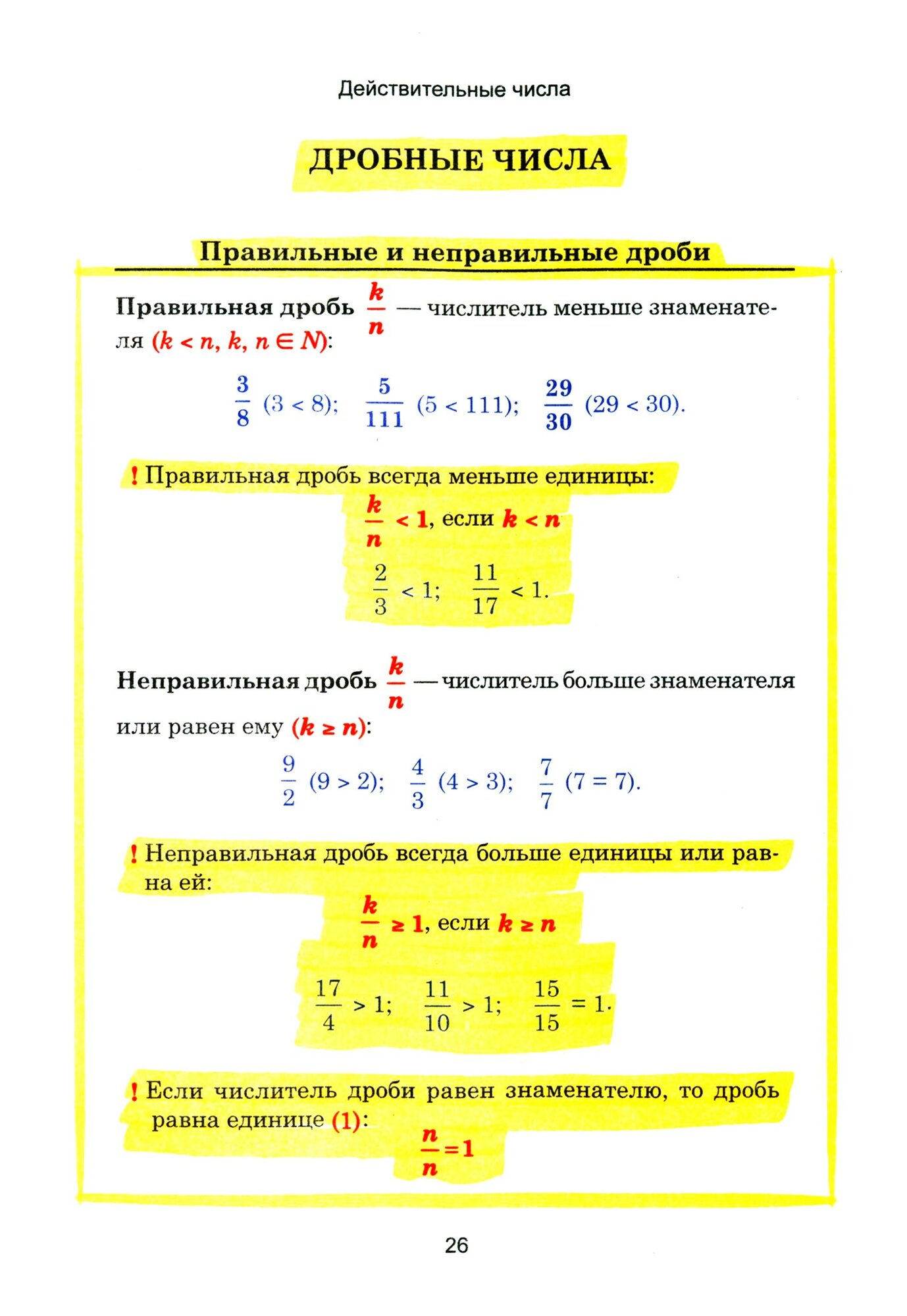 Действительные числа

ДРОБНЫЕ ЧИСЛА

Правильные и неправильные дроби

Правильная дробь $\frac{k}{n}$ — числитель меньше знаменателя ($k < n$, $k, n \in N$):

$\frac{3}{8}$ $(3 < 8)$; $\frac{5}{111}$ $(5 < 111)$; $\frac{29}{30}$ $(29 < 30)$.

! Правильная дробь всегда меньше единицы:

$\frac{k}{n} < 1$, если $k < n$

$\frac{2}{3} < 1$; $\frac{11}{17} < 1$.

Неправильная дробь $\frac{k}{n}$ — числитель больше знаменателя или равен ему ($k \geq n$):

$\frac{9}{2}$ $(9 > 2)$; $\frac{4}{3}$ $(4 > 3)$; $\frac{7}{7}$ $(7 = 7)$.

! Неправильная дробь всегда больше единицы или равна ей:

$\frac{k}{n} \geq 1$, если $k \geq n$

$\frac{17}{4} > 1$; $\frac{11}{10} > 1$; $\frac{15}{15} = 1$.

! Если числитель дроби равен знаменателю, то дробь равна единице (1):

$\frac{n}{n} = 1$

26